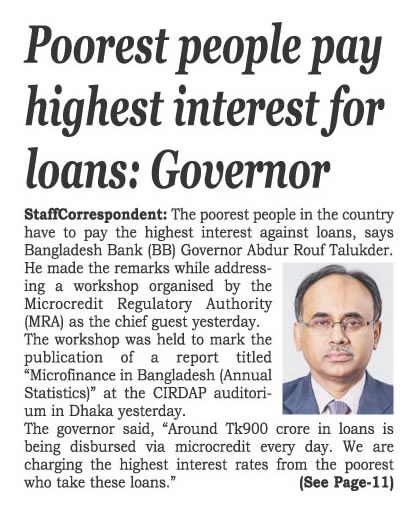 Poorest people pay highest interest for loans: Governor

StaffCorrespondent: The poorest people in the country have to pay the highest interest against loans, says Bangladesh Bank (BB) Governor Abdur Rouf Talukder.

He made the remarks while addressing a workshop organised by the Microcredit Regulatory Authority (MRA) as the chief guest yesterday.

The workshop was held to mark the publication of a report titled "Microfinance in Bangladesh (Annual Statistics)" at the CIRDAP auditorium in Dhaka yesterday.

The governor said, "Around Tk900 crore in loans is being disbursed via microcredit every day. We are charging the highest interest rates from the poorest who take these loans." (See Page-11)